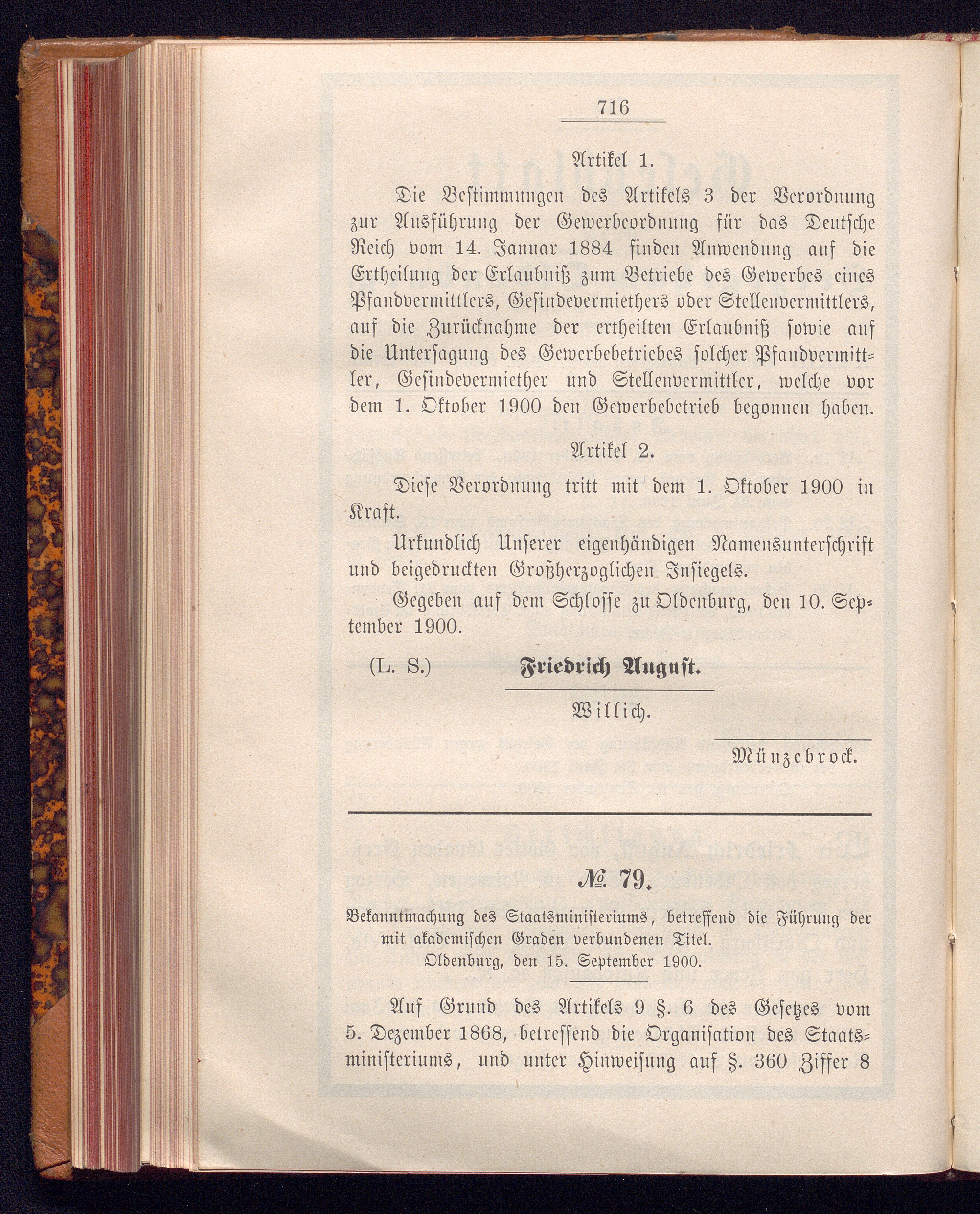 716

Artikel 1.

Die Bestimmungen des Artikels 3 der Verordnung zur Ausführung der Gewerbeordnung für das Deutsche Reich vom 14. Januar 1884 finden Anwendung auf die Ertheilung der Erlaubniß zum Betriebe des Gewerbes eines Pfandvermittlers, Gesindevermiethers oder Stellenvermittlers, auf die Zurücknahme der ertheilten Erlaubniß sowie auf die Untersagung des Gewerbebetriebes solcher Pfandvermittler, Gesindevermiether und Stellenvermittler, welche vor dem 1. Oktober 1900 den Gewerbebetrieb begonnen haben.

Artikel 2.

Diese Verordnung tritt mit dem 1. Oktober 1900 in Kraft.

Urkundlich Unserer eigenhändigen Namensunterschrift und beigedruckten Großherzoglichen Insiegels.

Gegeben auf dem Schlosse zu Oldenburg, den 10. September 1900.

(L. S.) Friedrich August.

Willich.

Münzebrock.

№ 79.

Bekanntmachung des Staatsministeriums, betreffend die Führung der mit akademischen Graden verbundenen Titel.
Oldenburg, den 15. September 1900.

Auf Grund des Artikels 9 §. 6 des Gesetzes vom 5. Dezember 1868, betreffend die Organisation des Staatsministeriums, und unter Hinweisung auf §. 360 Ziffer 8